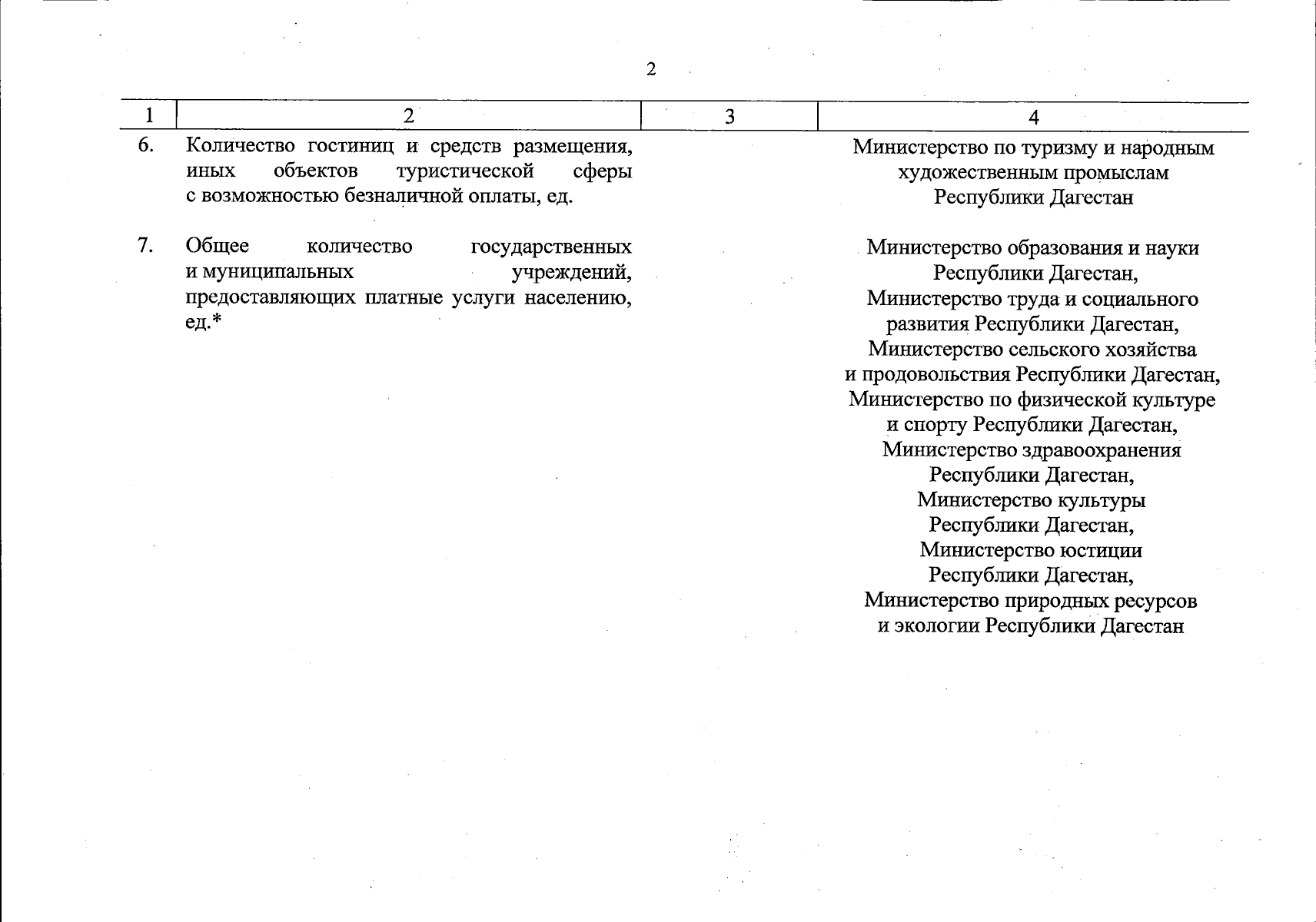 2

| 1 | 2 | 3 | 4 |
|---|---|---|---|
| 6. | Количество гостиниц и средств размещения, иных объектов туристической сферы с возможностью безналичной оплаты, ед. | | Министерство по туризму и народным художественным промыслам Республики Дагестан |
| 7. | Общее количество государственных и муниципальных учреждений, предоставляющих платные услуги населению, ед.* | | Министерство образования и науки Республики Дагестан, Министерство труда и социального развития Республики Дагестан, Министерство сельского хозяйства и продовольствия Республики Дагестан, Министерство по физической культуре и спорту Республики Дагестан, Министерство здравоохранения Республики Дагестан, Министерство культуры Республики Дагестан, Министерство юстиции Республики Дагестан, Министерство природных ресурсов и экологии Республики Дагестан |